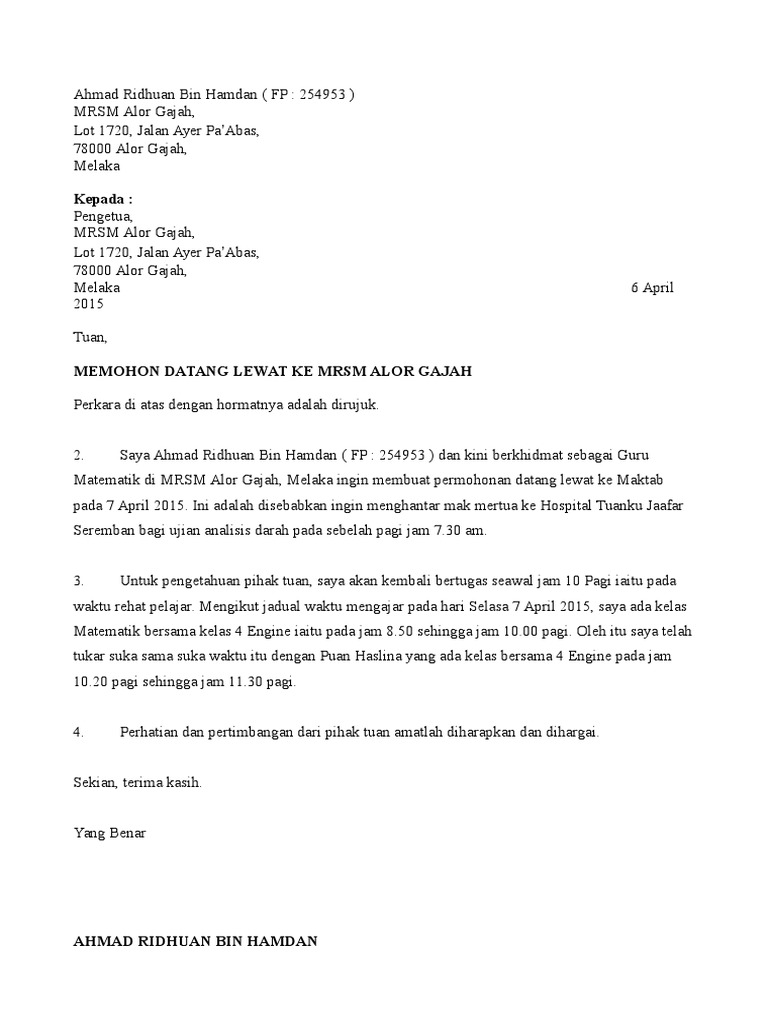 Ahmad Ridhuan Bin Hamdan ( FP : 254953 )
MRSM Alor Gajah,
Lot 1720, Jalan Ayer Pa'Abas,
78000 Alor Gajah,
Melaka

**Kepada :**
Pengetua,
MRSM Alor Gajah,
Lot 1720, Jalan Ayer Pa'Abas,
78000 Alor Gajah,
Melaka 6 April 2015

Tuan,

**MEMOHON DATANG LEWAT KE MRSM ALOR GAJAH**

Perkara di atas dengan hormatnya adalah dirujuk.

2. Saya Ahmad Ridhuan Bin Hamdan ( FP : 254953 ) dan kini berkhidmat sebagai Guru Matematik di MRSM Alor Gajah, Melaka ingin membuat permohonan datang lewat ke Maktab pada 7 April 2015. Ini adalah disebabkan ingin menghantar mak mertua ke Hospital Tuanku Jaafar Seremban bagi ujian analisis darah pada sebelah pagi jam 7.30 am.

3. Untuk pengetahuan pihak tuan, saya akan kembali bertugas seawal jam 10 Pagi iaitu pada waktu rehat pelajar. Mengikut jadual waktu mengajar pada hari Selasa 7 April 2015, saya ada kelas Matematik bersama kelas 4 Engine iaitu pada jam 8.50 sehingga jam 10.00 pagi. Oleh itu saya telah tukar suka sama suka waktu itu dengan Puan Haslina yang ada kelas bersama 4 Engine pada jam 10.20 pagi sehingga jam 11.30 pagi.

4. Perhatian dan pertimbangan dari pihak tuan amatlah diharapkan dan dihargai.

Sekian, terima kasih.

Yang Benar

**AHMAD RIDHUAN BIN HAMDAN**